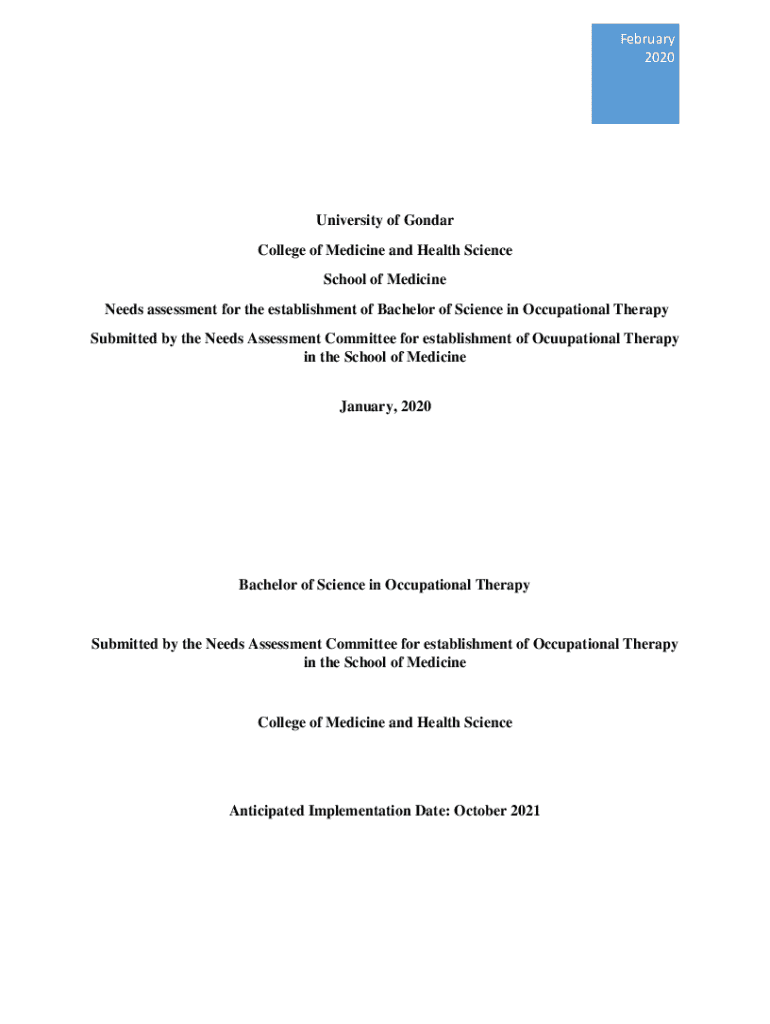 February 2020

University of Gondar

College of Medicine and Health Science

School of Medicine

Needs assessment for the establishment of Bachelor of Science in Occupational Therapy

Submitted by the Needs Assessment Committee for establishment of Ocuupational Therapy in the School of Medicine

January, 2020

Bachelor of Science in Occupational Therapy

Submitted by the Needs Assessment Committee for establishment of Occupational Therapy in the School of Medicine

College of Medicine and Health Science

Anticipated Implementation Date: October 2021